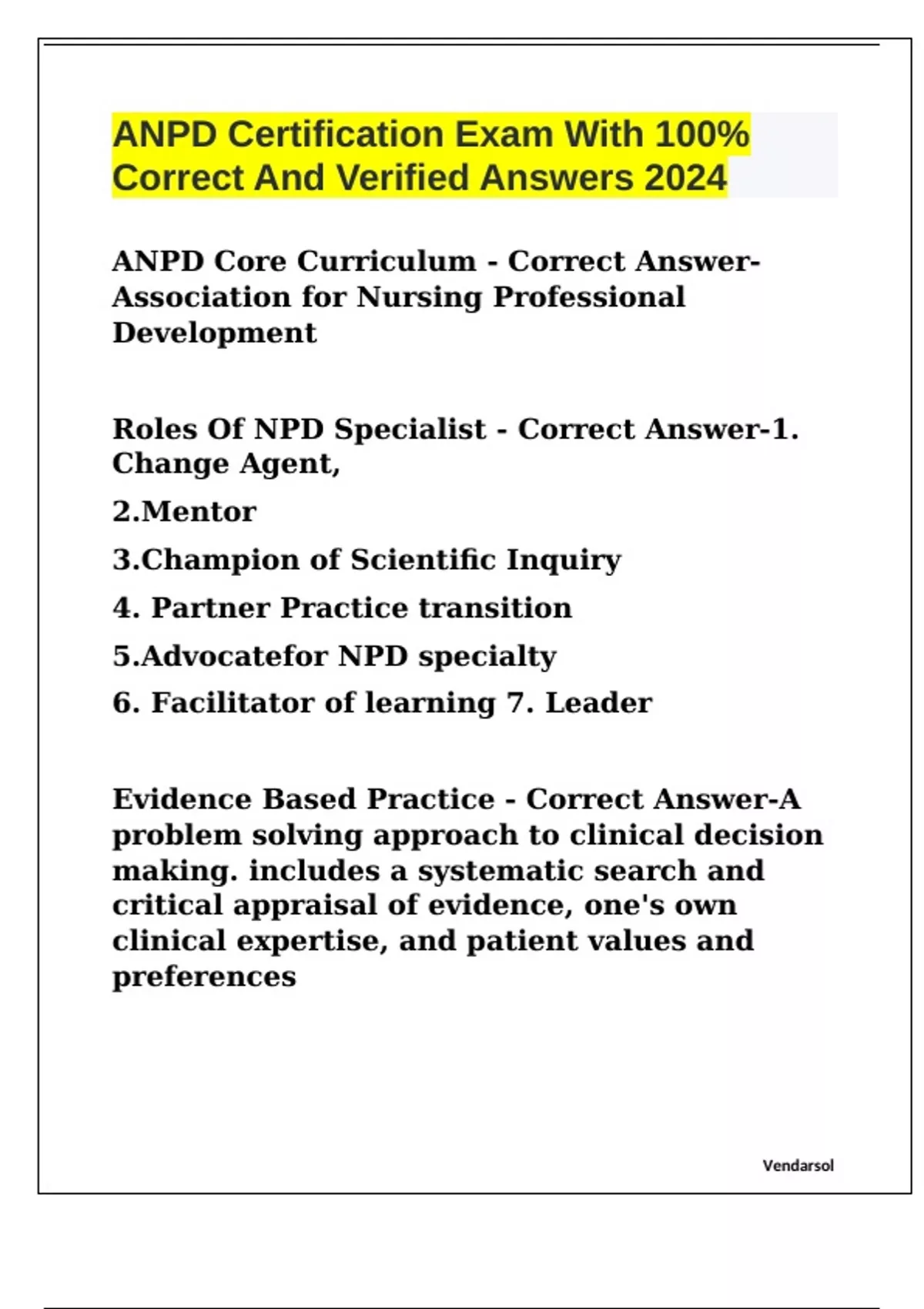 ANPD Certification Exam With 100% Correct And Verified Answers 2024

ANPD Core Curriculum - Correct Answer-Association for Nursing Professional Development

Roles Of NPD Specialist - Correct Answer-1. Change Agent,

2.Mentor

3.Champion of Scientific Inquiry

4. Partner Practice transition

5.Advocatefor NPD specialty

6. Facilitator of learning 7. Leader

Evidence Based Practice - Correct Answer-A problem solving approach to clinical decision making. includes a systematic search and critical appraisal of evidence, one's own clinical expertise, and patient values and preferences

Vendarsol